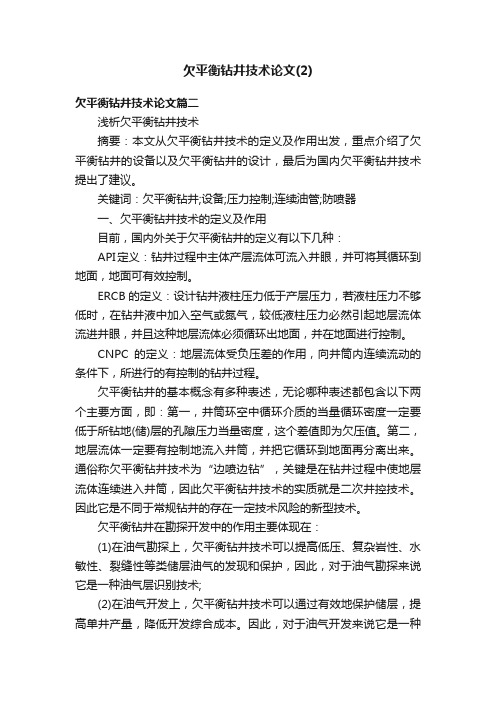 欠平衡钻井技术论文(2)

欠平衡钻井技术论文篇二

浅析欠平衡钻井技术

摘要：本文从欠平衡钻井技术的定义及作用出发，重点介绍了欠平衡钻井的设备以及欠平衡钻井的设计，最后为国内欠平衡钻井技术提出了建议。

关键词：欠平衡钻井;设备;压力控制;连续油管;防喷器

一、欠平衡钻井技术的定义及作用

目前，国内外关于欠平衡钻井的定义有以下几种：

API定义：钻井过程中主体产层流体可流入井眼，并可将其循环到地面，地面可有效控制。

ERCB的定义：设计钻井液柱压力低于产层压力，若液柱压力不够低时，在钻井液中加入空气或氮气，较低液柱压力必然引起地层流体流进井眼，并且这种地层流体必须循环出地面，并在地面进行控制。

CNPC 的定义：地层流体受负压差的作用，向井筒内连续流动的条件下，所进行的有控制的钻井过程。

欠平衡钻井的基本概念有多种表述，无论哪种表述都包含以下两个主要方面，即：第一，井筒环空中循环介质的当量循环密度一定要低于所钻地(储)层的孔隙压力当量密度，这个差值即为欠压值。第二，地层流体一定要有控制地流入井筒，并把它循环到地面再分离出来。通俗称欠平衡钻井技术为“边喷边钻”，关键是在钻井过程中使地层流体连续进入井筒，因此欠平衡钻井技术的实质就是二次井控技术。因此它是不同于常规钻井的存在一定技术风险的新型技术。

欠平衡钻井在勘探开发中的作用主要体现在：

(1)在油气勘探上，欠平衡钻井技术可以提高低压、复杂岩性、水敏性、裂缝性等类储层油气的发现和保护，因此，对于油气勘探来说它是一种油气层识别技术;

(2)在油气开发上，欠平衡钻井技术可以通过有效地保护储层，提高单井产量，降低开发综合成本。因此，对于油气开发来说它是一种